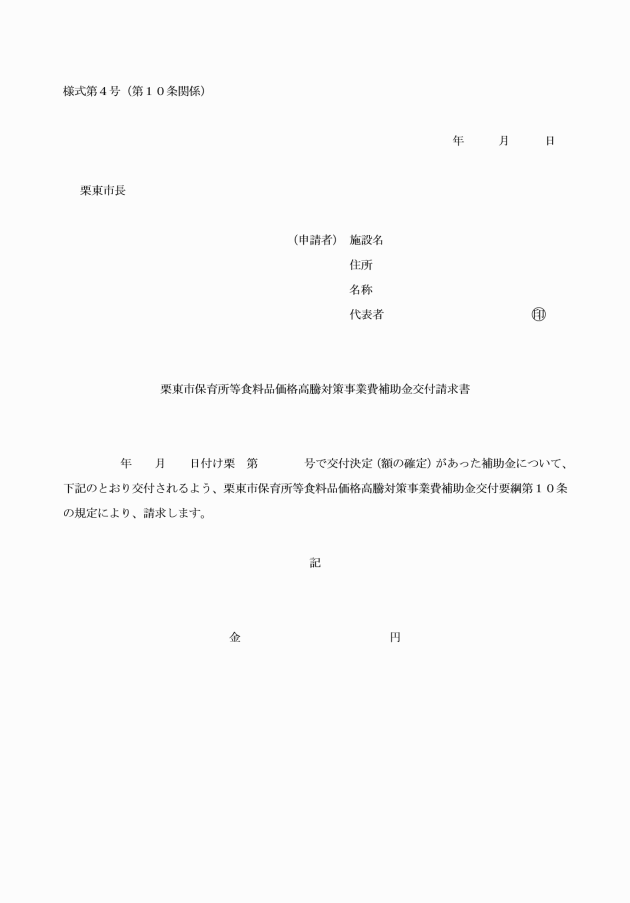 様式第４号（第１０条関係）

年　　月　　日

栗東市長

（申請者）　施設名
住所
名称
代表者　　　　　　　　　　　印

栗東市保育所等食料品価格高騰対策事業費補助金交付請求書

年　　月　　日付け栗　第　　　号で交付決定（額の確定）があった補助金について、下記のとおり交付されるよう、栗東市保育所等食料品価格高騰対策事業費補助金交付要綱第１０条の規定により、請求します。

記

金　　　　　　　　円